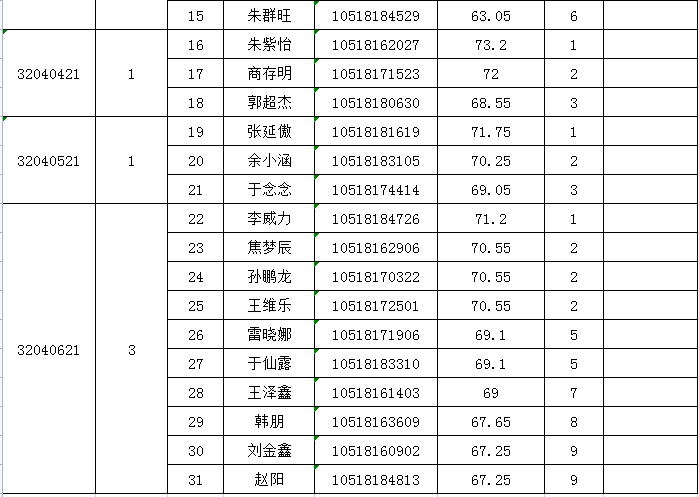 | | | 15 | 朱群旺 | 10518184529 | 63.05 | 6 | |
|---|---|---|---|---|---|---|---|
| 32040421 | 1 | 16 | 朱紫怡 | 10518162027 | 73.2 | 1 | |
| | | 17 | 商存明 | 10518171523 | 72 | 2 | |
| | | 18 | 郭超杰 | 10518180630 | 68.55 | 3 | |
| 32040521 | 1 | 19 | 张延傲 | 10518181619 | 71.75 | 1 | |
| | | 20 | 余小涵 | 10518183105 | 70.25 | 2 | |
| | | 21 | 于念念 | 10518174414 | 69.05 | 3 | |
| 32040621 | 3 | 22 | 李威力 | 10518184726 | 71.2 | 1 | |
| | | 23 | 焦梦辰 | 10518162906 | 70.55 | 2 | |
| | | 24 | 孙鹏龙 | 10518170322 | 70.55 | 2 | |
| | | 25 | 王维乐 | 10518172501 | 70.55 | 2 | |
| | | 26 | 雷晓娜 | 10518171906 | 69.1 | 5 | |
| | | 27 | 于仙露 | 10518183310 | 69.1 | 5 | |
| | | 28 | 王泽鑫 | 10518161403 | 69 | 7 | |
| | | 29 | 韩朋 | 10518163609 | 67.65 | 8 | |
| | | 30 | 刘金鑫 | 10518160902 | 67.25 | 9 | |
| | | 31 | 赵阳 | 10518184813 | 67.25 | 9 | |